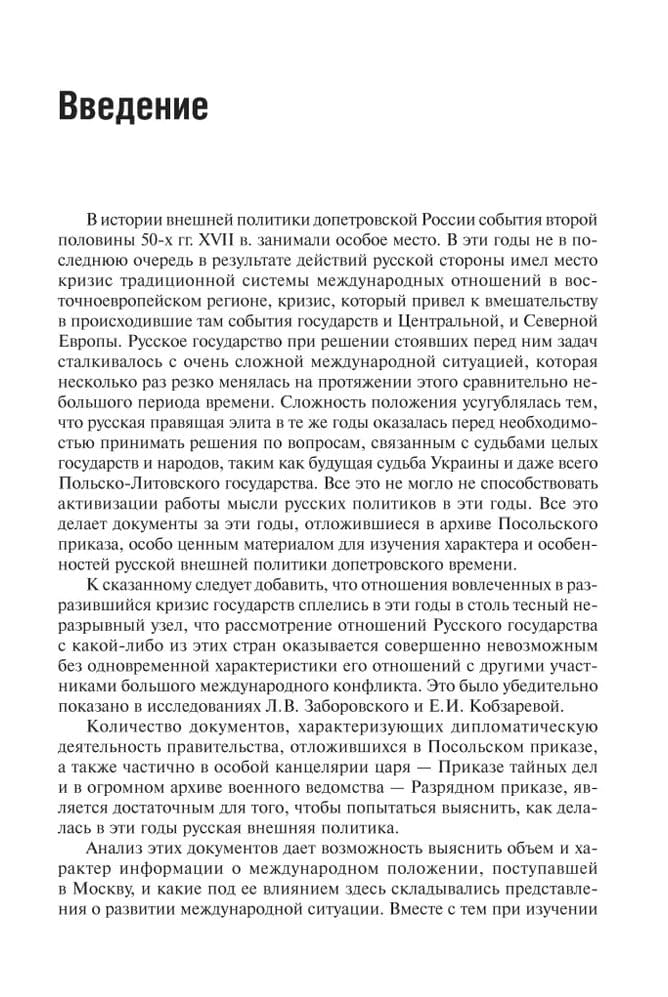 Введение

В истории внешней политики допетровской России события второй половины 50-х гг. XVII в. занимали особое место. В эти годы не в последнюю очередь в результате действий русской стороны имел место кризис традиционной системы международных отношений в восточноевропейском регионе, кризис, который привел к вмешательству в происходившие там события государств и Центральной, и Северной Европы. Русское государство при решении стоявших перед ним задач сталкивалось с очень сложной международной ситуацией, которая несколько раз резко менялась на протяжении этого сравнительно небольшого периода времени. Сложность положения усугублялась тем, что русская правящая элита в те же годы оказалась перед необходимостью принимать решения по вопросам, связанным с судьбами целых государств и народов, таким как будущая судьба Украины и даже всего Польско-Литовского государства. Все это не могло не способствовать активизации работы мысли русских политиков в эти годы. Все это делает документы за эти годы, отложившиеся в архиве Посольского приказа, особо ценным материалом для изучения характера и особенностей русской внешней политики допетровского времени.

К сказанному следует добавить, что отношения вовлеченных в разразившийся кризис государств сплелись в эти годы в столь тесный неразрывный узел, что рассмотрение отношений Русского государства с какой-либо из этих стран оказывается совершенно невозможным без одновременной характеристики его отношений с другими участниками большого международного конфликта. Это было убедительно показано в исследованиях Л.В. Заборовского и Е.И. Кобзаревой.

Количество документов, характеризующих дипломатическую деятельность правительства, отложившихся в Посольском приказе, а также частично в особой канцелярии царя — Приказе тайных дел и в огромном архиве военного ведомства — Разрядном приказе, является достаточным для того, чтобы попытаться выяснить, как делалась в эти годы русская внешняя политика.

Анализ этих документов дает возможность выяснить объем и характер информации о международном положении, поступавшей в Москву, и какие под ее влиянием здесь складывались представления о развитии международной ситуации. Вместе с тем при изучении